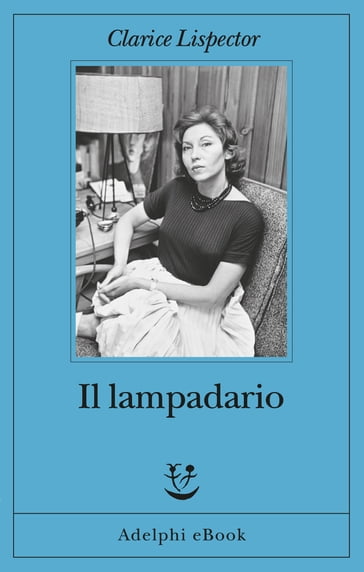 Clarice Lispector

Il lampadario

Adelphi eBook